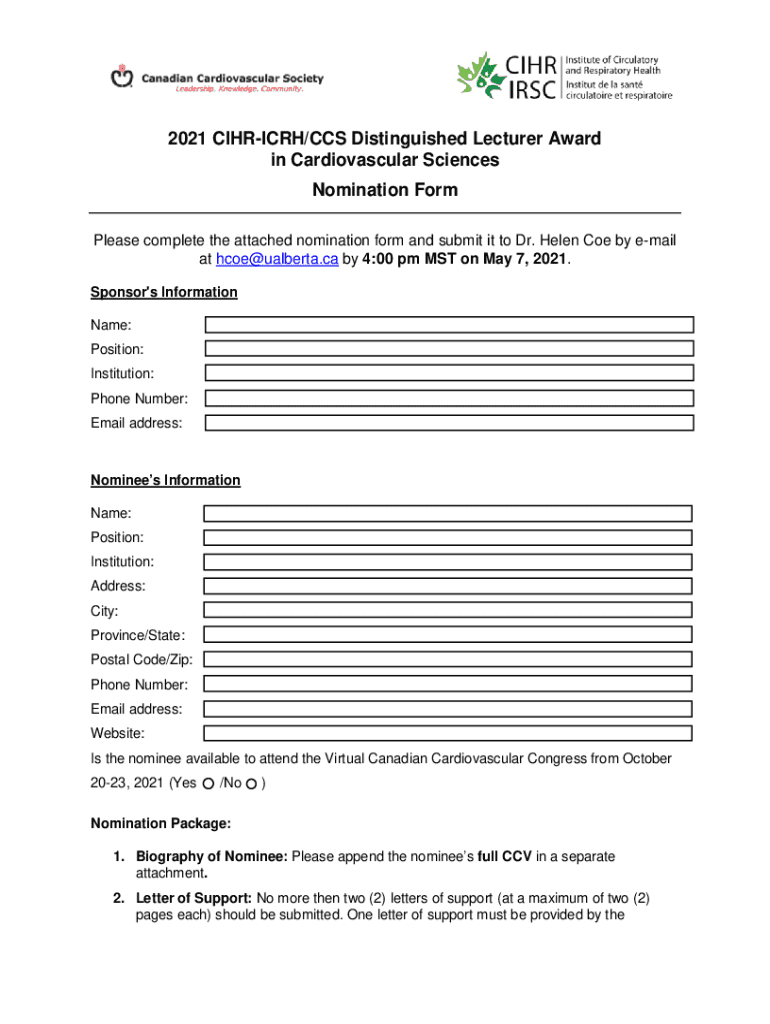 Canadian Cardiovascular Society
Leadership. Knowledge. Community.

CIHR IRSC Institute of Circulatory and Respiratory Health
Institut de la santé circulatoire et respiratoire

2021 CIHR-ICRH/CCS Distinguished Lecturer Award in Cardiovascular Sciences

Nomination Form

Please complete the attached nomination form and submit it to Dr. Helen Coe by e-mail at hcoe@ualberta.ca by 4:00 pm MST on May 7, 2021.

Sponsor's Information

Name:

Position:

Institution:

Phone Number:

Email address:

Nominee's Information

Name:

Position:

Institution:

Address:

City:

Province/State:

Postal Code/Zip:

Phone Number:

Email address:

Website:

Is the nominee available to attend the Virtual Canadian Cardiovascular Congress from October 20-23, 2021 (Yes /No )

Nomination Package:

1. Biography of Nominee: Please append the nominee's full CCV in a separate attachment.

2. Letter of Support: No more then two (2) letters of support (at a maximum of two (2) pages each) should be submitted. One letter of support must be provided by the